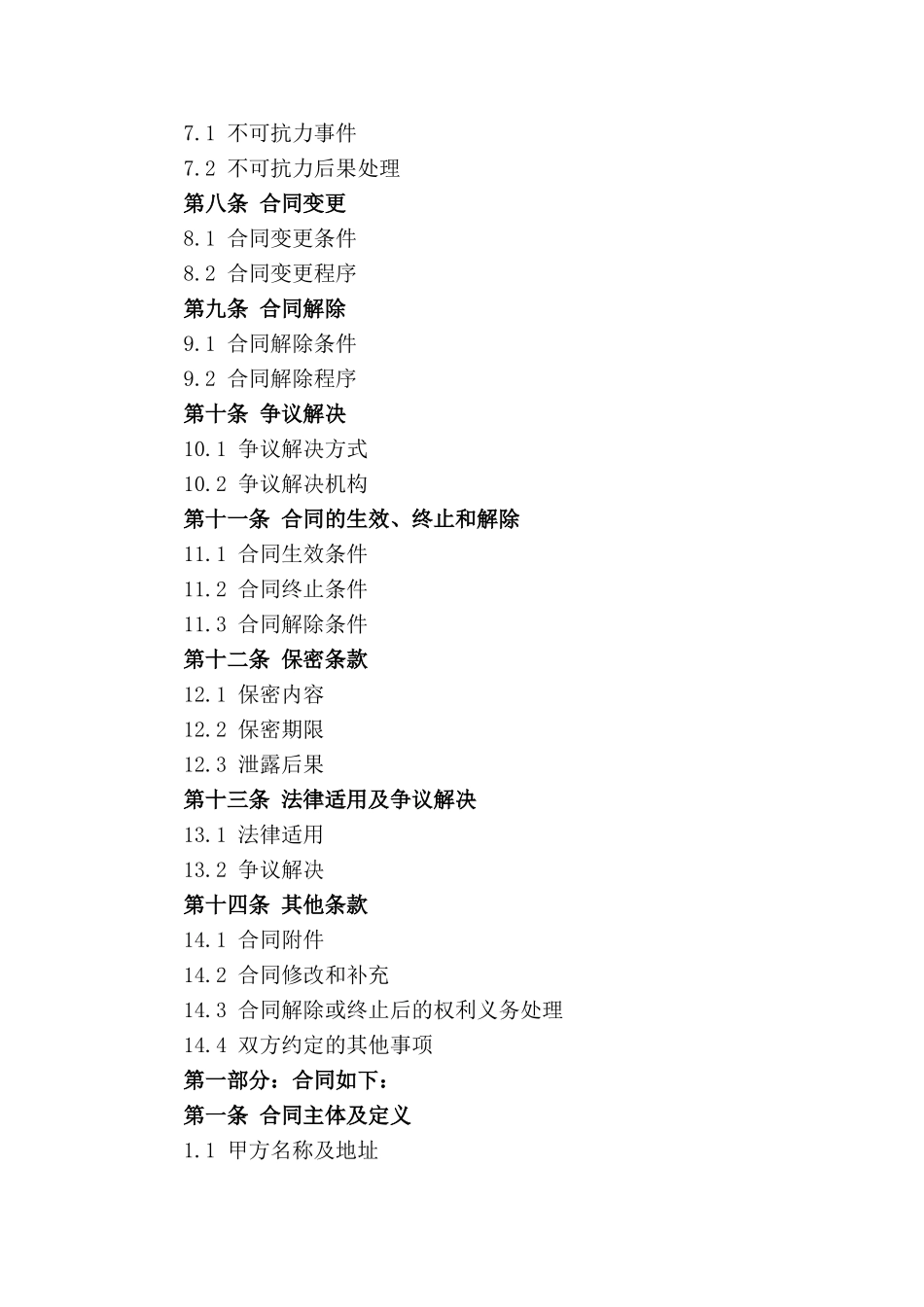 7.1 不可抗力事件
7.2 不可抗力后果处理
第八条 合同变更
8.1 合同变更条件
8.2 合同变更程序
第九条 合同解除
9.1 合同解除条件
9.2 合同解除程序
第十条 争议解决
10.1 争议解决方式
10.2 争议解决机构
第十一条 合同的生效、终止和解除
11.1 合同生效条件
11.2 合同终止条件
11.3 合同解除条件
第十二条 保密条款
12.1 保密内容
12.2 保密期限
12.3 泄露后果
第十三条 法律适用及争议解决
13.1 法律适用
13.2 争议解决
第十四条 其他条款
14.1 合同附件
14.2 合同修改和补充
14.3 合同解除或终止后的权利义务处理
14.4 双方约定的其他事项
第一部分：合同如下：
第一条 合同主体及定义
1.1 甲方名称及地址